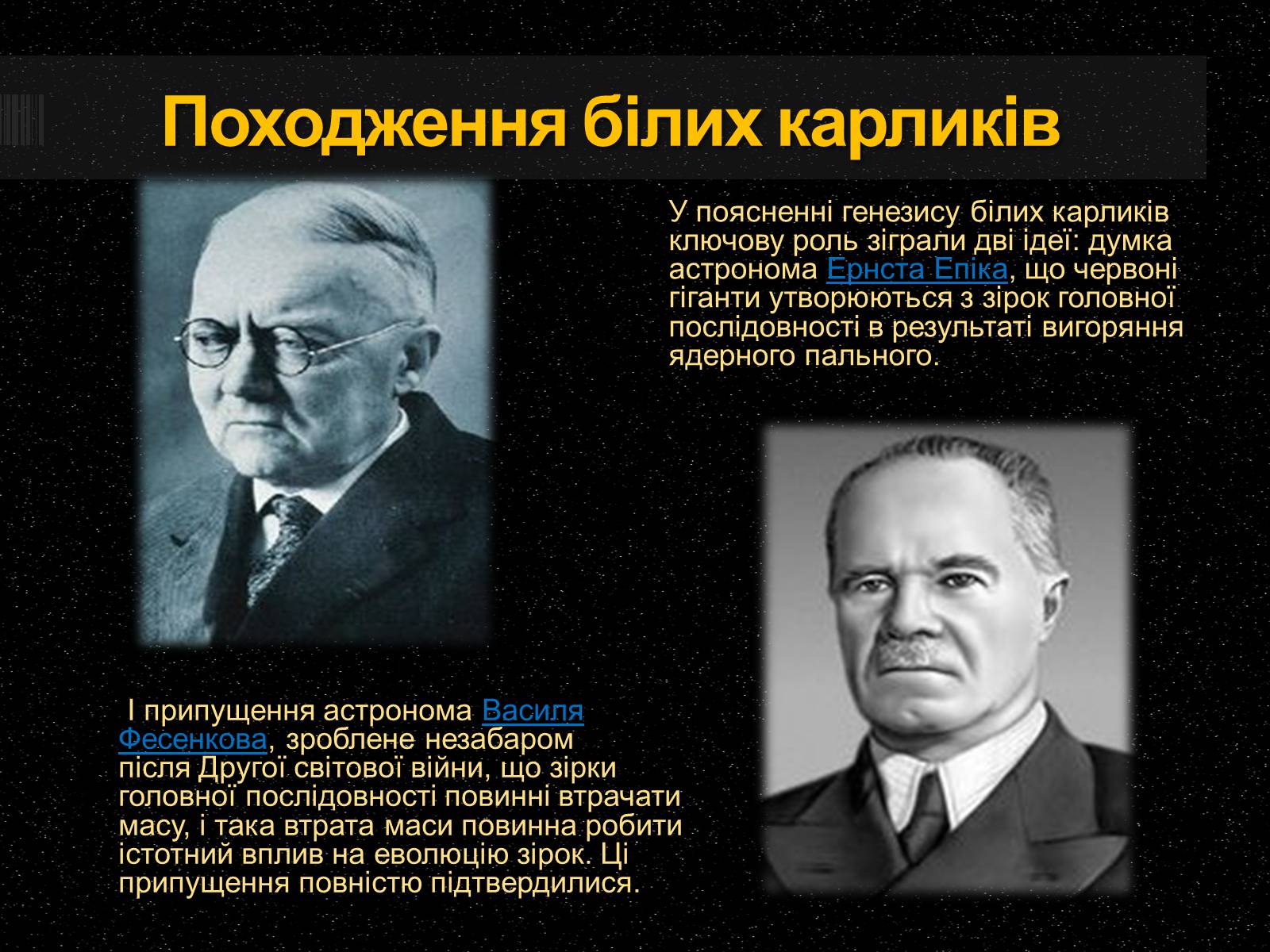 Походження білих карликів

У поясненні генезису білих карликів ключову роль зіграли дві ідеї: думка астронома Ернста Епіка, що червоні гіганти утворюються з зірок головної послідовності в результаті вигоряння ядерного пального.

І припущення астронома Василя Фесенкова, зроблене незабаром після Другої світової війни, що зірки головної послідовності повинні втрачати масу, і така втрата маси повинна робити істотний вплив на еволюцію зірок. Ці припущення повністю підтвердилися.